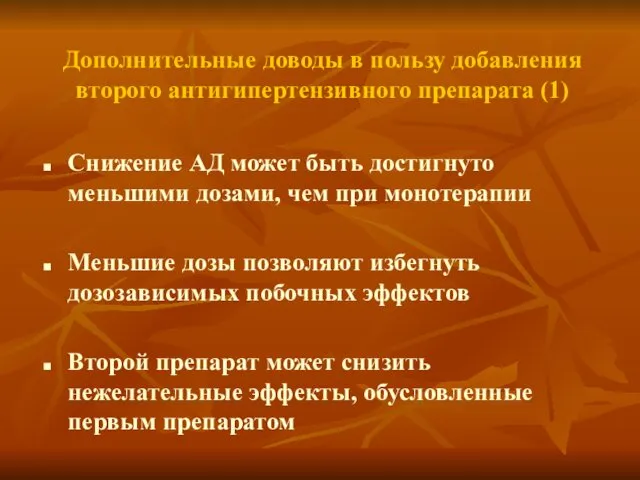 Дополнительные доводы в пользу добавления второго антигипертензивного препарата (1)

■ Снижение АД может быть достигнуто меньшими дозами, чем при монотерапии

■ Меньшие дозы позволяют избегнуть дозозависимых побочных эффектов

■ Второй препарат может снизить нежелательные эффекты, обусловленные первым препаратом